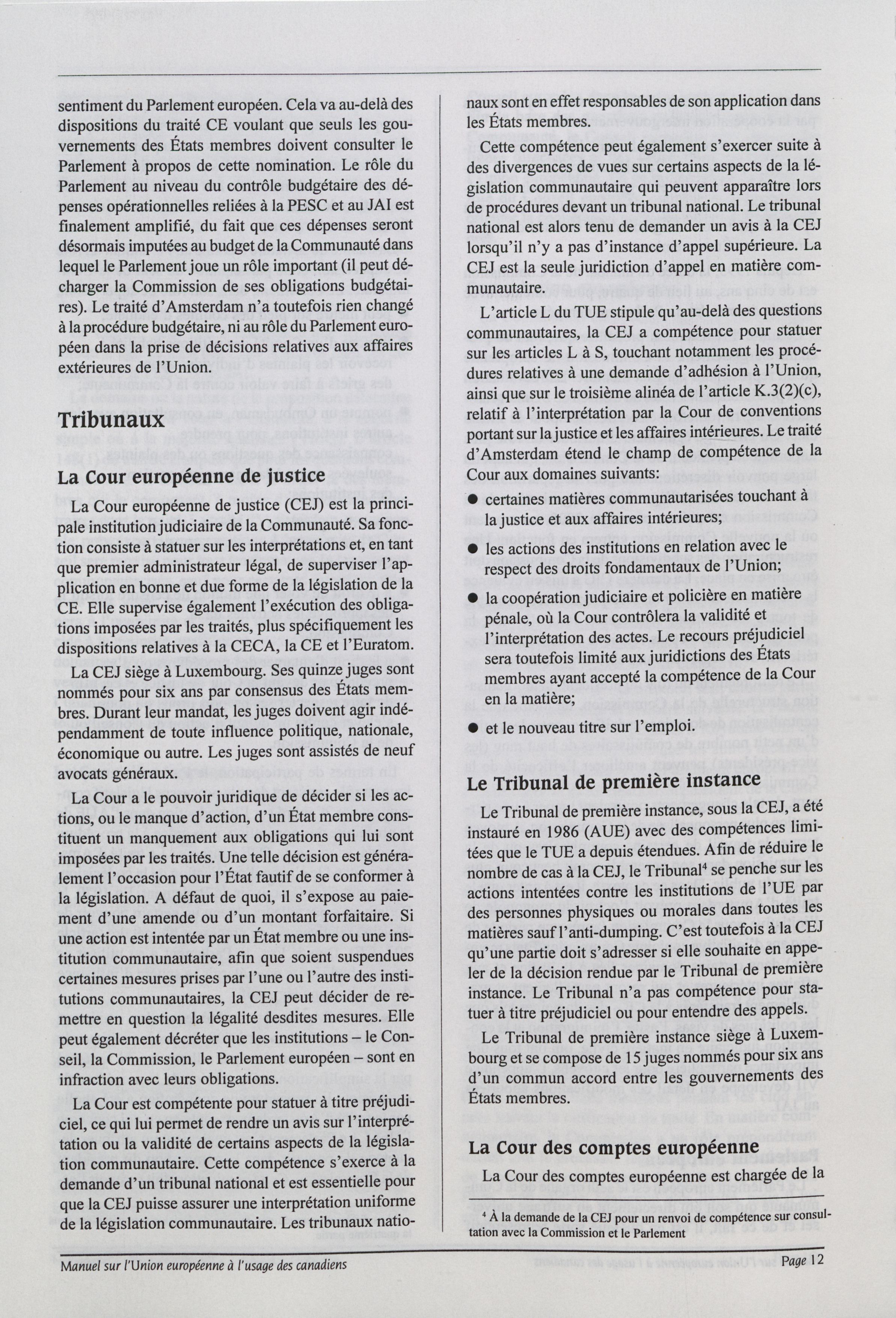 sentiment du Parlement européen. Cela va au-delà des dispositions du traité CE voulant que seuls les gouvernements des États membres doivent consulter le Parlement à propos de cette nomination. Le rôle du Parlement au niveau du contrôle budgétaire des dépenses opérationnelles reliées à la PESC et au JAI est finalement amplifié, du fait que ces dépenses seront désormais imputées au budget de la Communauté dans lequel le Parlement joue un rôle important (il peut décharger la Commission de ses obligations budgétaires). Le traité d'Amsterdam n'a toutefois rien changé à la procédure budgétaire, ni au rôle du Parlement européen dans la prise de décisions relatives aux affaires extérieures de l'Union.

Tribunaux

La Cour européenne de justice

La Cour européenne de justice (CEJ) est la principale institution judiciaire de la Communauté. Sa fonction consiste à statuer sur les interprétations et, en tant que premier administrateur légal, de superviser l'application en bonne et due forme de la législation de la CE. Elle supervise également l'exécution des obligations imposées par les traités, plus spécifiquement les dispositions relatives à la CECA, la CE et l'Euratom.

La CEJ siège à Luxembourg. Ses quinze juges sont nommés pour six ans par consensus des États membres. Durant leur mandat, les juges doivent agir indépendamment de toute influence politique, nationale, économique ou autre. Les juges sont assistés de neuf avocats généraux.

La Cour a le pouvoir juridique de décider si les actions, ou le manque d'action, d'un État membre constituent un manquement aux obligations qui lui sont imposées par les traités. Une telle décision est généralement l'occasion pour l'État fautif de se conformer à la législation. A défaut de quoi, il s'expose au paiement d'une amende ou d'un montant forfaitaire. Si une action est intentée par un État membre ou une institution communautaire, afin que soient suspendues certaines mesures prises par l'une ou l'autre des institutions communautaires, la CEJ peut décider de remettre en question la légalité desdites mesures. Elle peut également décréter que les institutions – le Conseil, la Commission, le Parlement européen – sont en infraction avec leurs obligations.

La Cour est compétente pour statuer à titre préjudiciel, ce qui lui permet de rendre un avis sur l'interprétation ou la validité de certains aspects de la législation communautaire. Cette compétence s'exerce à la demande d'un tribunal national et est essentielle pour que la CEJ puisse assurer une interprétation uniforme de la législation communautaire. Les tribunaux nationaux sont en effet responsables de son application dans les États membres.

Cette compétence peut également s'exercer suite à des divergences de vues sur certains aspects de la législation communautaire qui peuvent apparaître lors de procédures devant un tribunal national. Le tribunal national est alors tenu de demander un avis à la CEJ lorsqu'il n'y a pas d'instance d'appel supérieure. La CEJ est la seule juridiction d'appel en matière communautaire.

L'article L du TUE stipule qu'au-delà des questions communautaires, la CEJ a compétence pour statuer sur les articles L à S, touchant notamment les procédures relatives à une demande d'adhésion à l'Union, ainsi que sur le troisième alinéa de l'article K.3(2)(c), relatif à l'interprétation par la Cour de conventions portant sur la justice et les affaires intérieures. Le traité d'Amsterdam étend le champ de compétence de la Cour aux domaines suivants:

● certaines matières communautarisées touchant à la justice et aux affaires intérieures;
● les actions des institutions en relation avec le respect des droits fondamentaux de l'Union;
● la coopération judiciaire et policière en matière pénale, où la Cour contrôlera la validité et l'interprétation des actes. Le recours préjudiciel sera toutefois limité aux juridictions des États membres ayant accepté la compétence de la Cour en la matière;
● et le nouveau titre sur l'emploi.

Le Tribunal de première instance

Le Tribunal de première instance, sous la CEJ, a été instauré en 1986 (AUE) avec des compétences limitées que le TUE a depuis étendues. Afin de réduire le nombre de cas à la CEJ, le Tribunal$^4$ se penche sur les actions intentées contre les institutions de l'UE par des personnes physiques ou morales dans toutes les matières sauf l'anti-dumping. C'est toutefois à la CEJ qu'une partie doit s'adresser si elle souhaite en appeler de la décision rendue par le Tribunal de première instance. Le Tribunal n'a pas compétence pour statuer à titre préjudiciel ou pour entendre des appels.

Le Tribunal de première instance siège à Luxembourg et se compose de 15 juges nommés pour six ans d'un commun accord entre les gouvernements des États membres.

La Cour des comptes européenne

La Cour des comptes européenne est chargée de la

$^4$ À la demande de la CEJ pour un renvoi de compétence sur consultation avec la Commission et le Parlement

Manuel sur l'Union européenne à l'usage des canadiens
Page 12